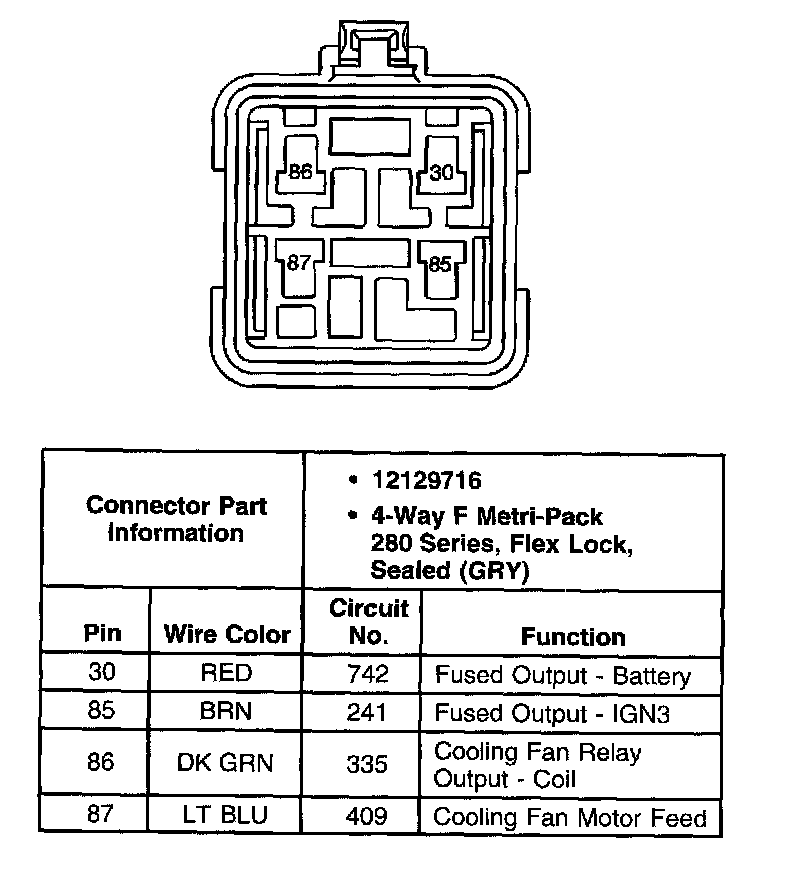 86
30
87
85

| Connector Part Information | | • 12129716 • 4-Way F Metri-Pack 280 Series, Flex Lock, Sealed (GRY) | |
|---|---|---|---|
| Pin | Wire Color | Circuit No. | Function |
| 30 | RED | 742 | Fused Output - Battery |
| 85 | BRN | 241 | Fused Output - IGN3 |
| 86 | DK GRN | 335 | Cooling Fan Relay Output - Coil |
| 87 | LT BLU | 409 | Cooling Fan Motor Feed |